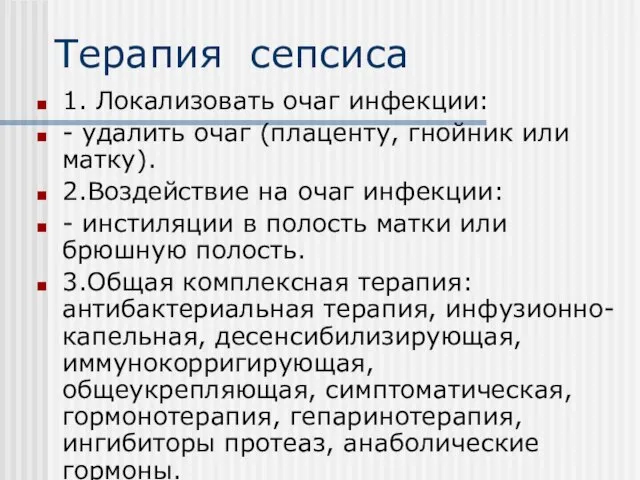 Терапия сепсиса

1. Локализовать очаг инфекции:

- удалить очаг (плаценту, гнойник или матку).

2.Воздействие на очаг инфекции:

- инстиляции в полость матки или брюшную полость.

3.Общая комплексная терапия: антибактериальная терапия, инфузионно-капельная, десенсибилизирующая, иммунокорригирующая, общеукрепляющая, симптоматическая, гормонотерапия, гепаринотерапия, ингибиторы протеаз, анаболические гормоны.